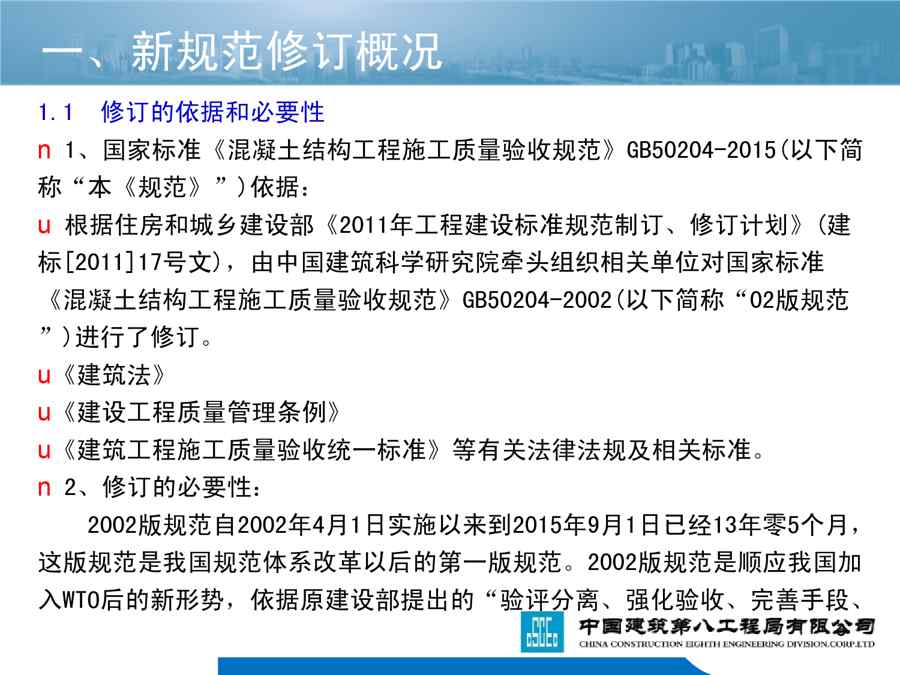 一、新规范修订概况

1.1 修订的依据和必要性

n 1、国家标准《混凝土结构工程施工质量验收规范》GB50204-2015(以下简称“本《规范》”)依据:

u 根据住房和城乡建设部《2011年工程建设标准规范制订、修订计划》(建标[2011]17号文),由中国建筑科学研究院牵头组织相关单位对国家标准《混凝土结构工程施工质量验收规范》GB50204-2002(以下简称“02版规范”)进行了修订。

u《建筑法》

u《建设工程质量管理条例》

u《建筑工程施工质量验收统一标准》等有关法律法规及相关标准。

n 2、修订的必要性:

2002版规范自2002年4月1日实施以来到2015年9月1日已经13年零5个月,这版规范是我国规范体系改革以后的第一版规范。2002版规范是顺应我国加入WTO后的新形势,依据原建设部提出的“验评分离、强化验收、完善手段、

中国建筑第八工程局有限公司
CHINA CONSTRUCTION EIGHTH ENGINEERING DIVISION.CORP.LTD